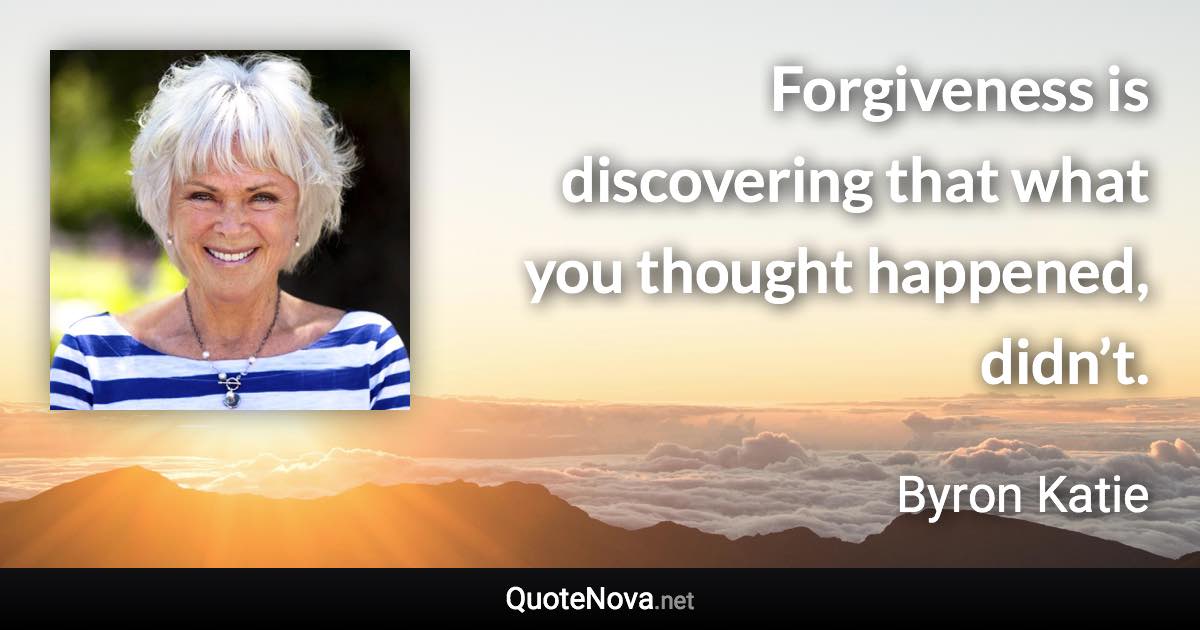 Forgiveness is discovering that what you thought happened, didn’t.

Byron Katie

QuoteNova.net